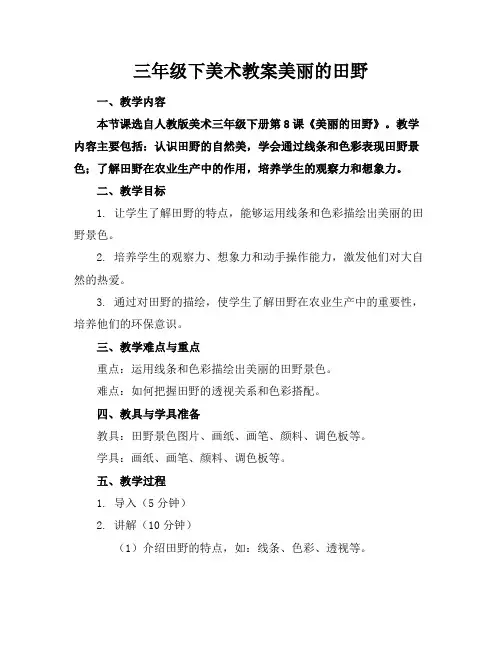 三年级下美术教案美丽的田野

一、教学内容

本节课选自人教版美术三年级下册第8课《美丽的田野》。教学内容主要包括：认识田野的自然美，学会通过线条和色彩表现田野景色；了解田野在农业生产中的作用，培养学生的观察力和想象力。

二、教学目标

1. 让学生了解田野的特点，能够运用线条和色彩描绘出美丽的田野景色。

2. 培养学生的观察力、想象力和动手操作能力，激发他们对大自然的热爱。

3. 通过对田野的描绘，使学生了解田野在农业生产中的重要性，培养他们的环保意识。

三、教学难点与重点

重点：运用线条和色彩描绘出美丽的田野景色。

难点：如何把握田野的透视关系和色彩搭配。

四、教具与学具准备

教具：田野景色图片、画纸、画笔、颜料、调色板等。

学具：画纸、画笔、颜料、调色板等。

五、教学过程

1. 导入（5分钟）

2. 讲解（10分钟）

（1）介绍田野的特点，如：线条、色彩、透视等。